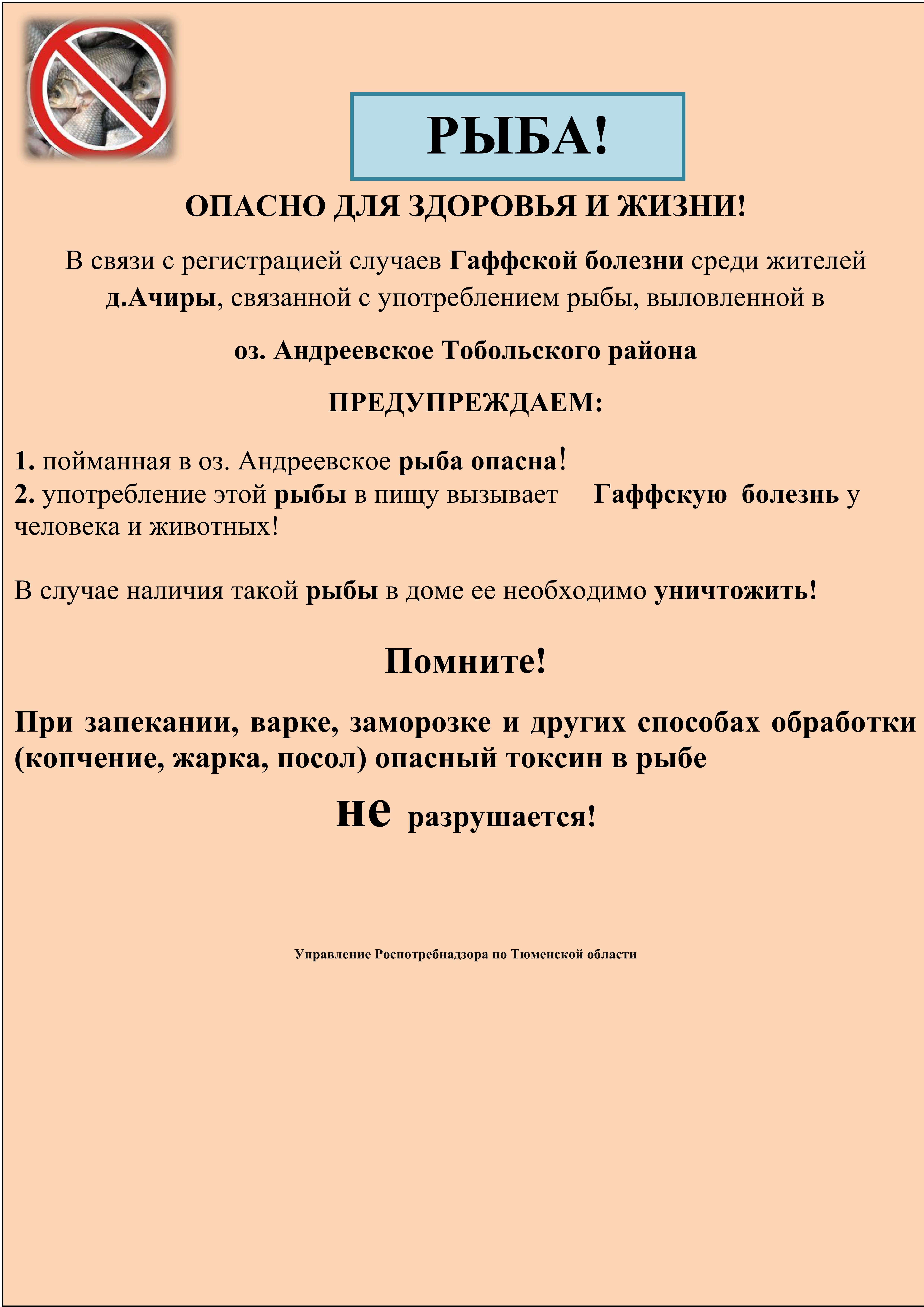 РЫБА!

ОПАСНО ДЛЯ ЗДОРОВЬЯ И ЖИЗНИ!

В связи с регистрацией случаев Гаффской болезни среди жителей д.Ачиры, связанной с употреблением рыбы, выловленной в

оз. Андреевское Тобольского района

ПРЕДУПРЕЖДАЕМ:

1. пойманная в оз. Андреевское рыба опасна!
2. употребление этой рыбы в пищу вызывает Гаффскую болезнь у человека и животных!

В случае наличия такой рыбы в доме ее необходимо уничтожить!

Помните!

При запекании, варке, заморозке и других способах обработки (копчение, жарка, посол) опасный токсин в рыбе

не разрушается!

Управление Роспотребнадзора по Тюменской области